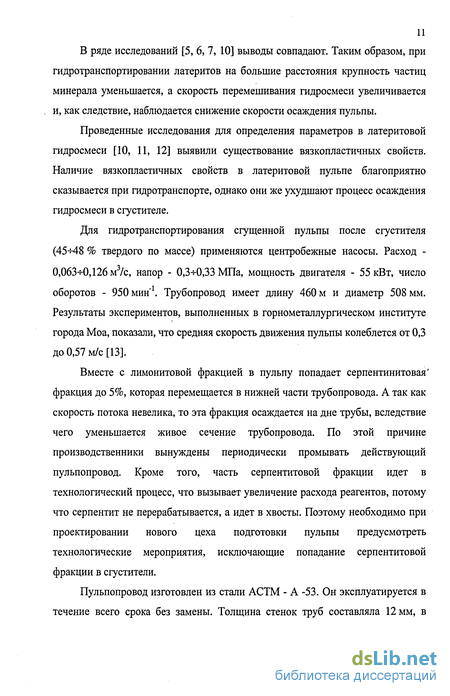 11

В ряде исследований [5, 6, 7, 10] выводы совпадают. Таким образом, при гидротранспортировании латеритов на большие расстояния крупность частиц минерала уменьшается, а скорость перемешивания гидросмеси увеличивается и, как следствие, наблюдается снижение скорости осаждения пульпы.

Проведенные исследования для определения параметров в латеритовой гидросмеси [10, 11, 12] выявили существование вязкопластичных свойств. Наличие вязкопластичных свойств в латеритовой пульпе благоприятно сказывается при гидротранспорте, однако они же ухудшают процесс осаждения гидросмеси в сгустителе.

Для гидротранспортирования сгущенной пульпы после сгустителя (45÷48 % твердого по массе) применяются центробежные насосы. Расход - 0,063÷0,126 м$^3$/с, напор - 0,3÷0,33 МПа, мощность двигателя - 55 кВт, число оборотов - 950 мин$^{-1}$. Трубопровод имеет длину 460 м и диаметр 508 мм. Результаты экспериментов, выполненных в горнометаллургическом институте города Моа, показали, что средняя скорость движения пульпы колеблется от 0,3 до 0,57 м/с [13].

Вместе с лимонитовой фракцией в пульпу попадает серпентинитовая фракция до 5%, которая перемещается в нижней части трубопровода. А так как скорость потока невелика, то эта фракция осаждается на дне трубы, вследствие чего уменьшается живое сечение трубопровода. По этой причине производственники вынуждены периодически промывать действующий пульпопровод. Кроме того, часть серпентитовой фракции идет в технологический процесс, что вызывает увеличение расхода реагентов, потому что серпентит не перерабатывается, а идет в хвосты. Поэтому необходимо при проектировании нового цеха подготовки пульпы предусмотреть технологические мероприятия, исключающие попадание серпентитовой фракции в сгустители.

Пульпопровод изготовлен из стали АСТМ - А -53. Он эксплуатируется в течение всего срока без замены. Толщина стенок труб составляла 12 мм, в

dsLib.net
библиотека диссертаций